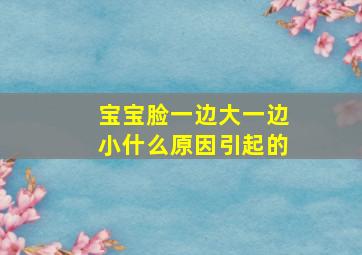 宝宝脸一边大一边小什么原因引起的